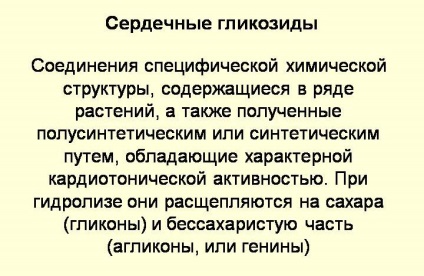 Сердечные гликозиды

Соединения специфической химической структуры, содержащиеся в ряде растений, а также полученные полусинтетическим или синтетическим путем, обладающие характерной кардиотонической активностью. При гидролизе они расщепляются на сахара (гликоны) и бессахаристую часть (агликоны, или генины)